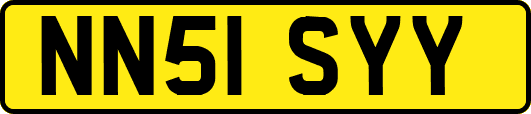 NN51 SYY